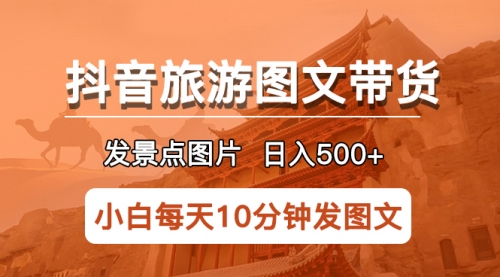 抖音旅游图文带货

发景点图片 日入500+

小白每天10分钟发图文